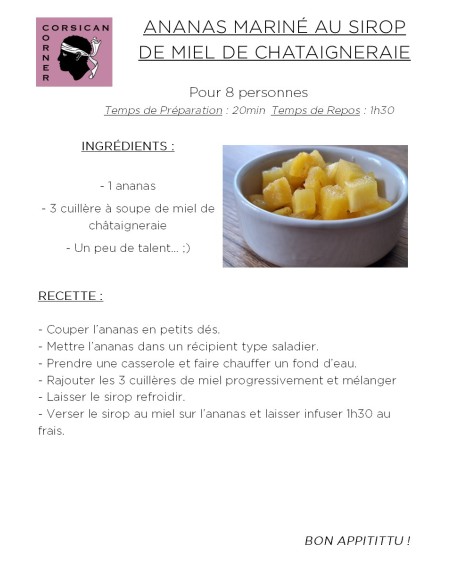 CORSICAN CORNER

ANANAS MARINÉ AU SIROP DE MIEL DE CHATAIGNERAIE

Pour 8 personnes

Temps de Préparation : 20min Temps de Repos : 1h30

INGRÉDIENTS :

- 1 ananas

- 3 cuillère à soupe de miel de châtaigneraie

- Un peu de talent... ;)

RECETTE :

- Couper l'ananas en petits dés.
- Mettre l'ananas dans un récipient type saladier.
- Prendre une casserole et faire chauffer un fond d'eau.
- Rajouter les 3 cuillères de miel progressivement et mélanger
- Laisser le sirop refroidir.
- Verser le sirop au miel sur l'ananas et laisser infuser 1h30 au frais.

BON APPITITTU !